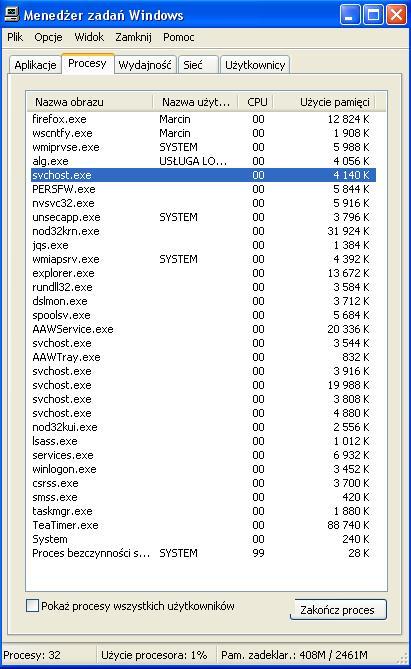 Menedżer zadań Windows

Plik Opcje Widok Zamknij Pomoc

Aplikacje Procesy Wydajność Sieć Użytkownicy

| Nazwa obrazu | Nazwa użyt... | CPU | Użycie pamięci |
|---|---|---|---|
| firefox.exe | Marcin | 00 | 12 824 K |
| wscntfy.exe | Marcin | 00 | 1 908 K |
| wmiprvse.exe | SYSTEM | 00 | 5 988 K |
| alg.exe | USŁUGA LO... | 00 | 4 056 K |
| svchost.exe | | 00 | 4 140 K |
| PERSFW.exe | | 00 | 5 844 K |
| nvsvc32.exe | | 00 | 5 916 K |
| unsecapp.exe | SYSTEM | 00 | 3 796 K |
| nod32krn.exe | | 00 | 31 924 K |
| jqs.exe | | 00 | 1 384 K |
| wmiapsrv.exe | SYSTEM | 00 | 4 392 K |
| explorer.exe | | 00 | 13 672 K |
| rundll32.exe | | 00 | 3 584 K |
| dslmon.exe | | 00 | 3 712 K |
| spoolsv.exe | | 00 | 5 684 K |
| AAWService.exe | | 00 | 20 336 K |
| svchost.exe | | 00 | 3 544 K |
| AAWTray.exe | | 00 | 832 K |
| svchost.exe | | 00 | 3 916 K |
| svchost.exe | | 00 | 19 988 K |
| svchost.exe | | 00 | 3 808 K |
| svchost.exe | | 00 | 4 880 K |
| nod32kui.exe | | 00 | 2 556 K |
| lsass.exe | | 00 | 1 012 K |
| services.exe | | 00 | 6 932 K |
| winlogon.exe | | 00 | 3 452 K |
| csrss.exe | | 00 | 3 700 K |
| smss.exe | | 00 | 420 K |
| taskmgr.exe | | 00 | 1 880 K |
| TeaTimer.exe | | 00 | 88 740 K |
| System | | 00 | 240 K |
| Proces bezczynności s... | SYSTEM | 99 | 28 K |

Pokaż procesy wszystkich użytkowników

Zakończ proces

Procesy: 32 Użycie procesora: 1% Pam. zadeklar.: 408M / 2461M